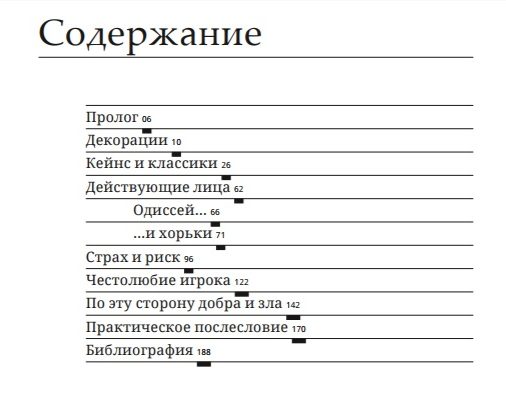 Содержание

Пролог 06

Декорации 10

Кейнс и классики 26

Действующие лица 62

Одиссей… 66

…и хорьки 71

Страх и риск 96

Честолюбие игрока 122

По эту сторону добра и зла 142

Практическое послесловие 170

Библиография 188